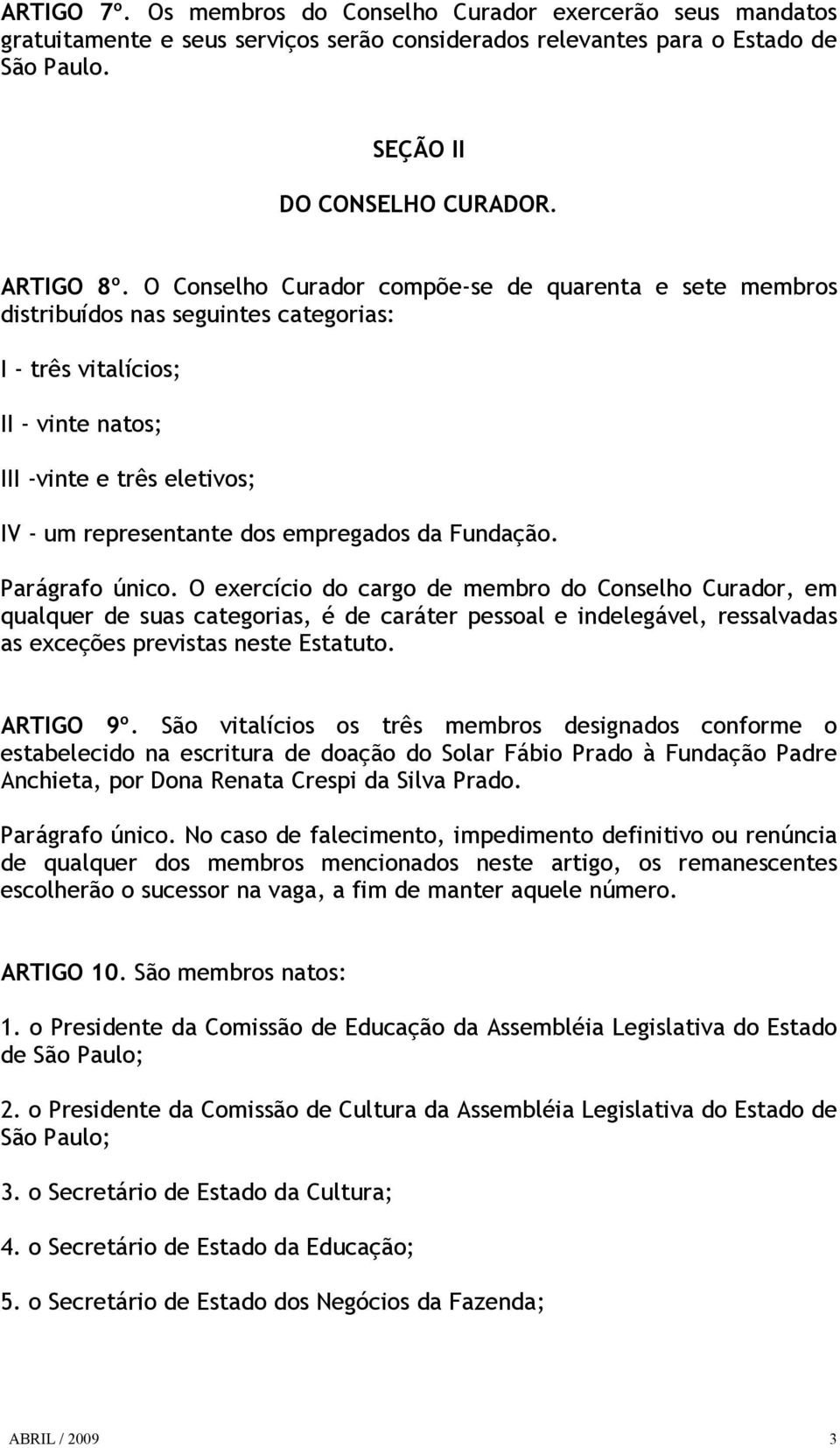 ARTIGO 7º. Os membros do Conselho Curador exercerão seus mandatos gratuitamente e seus serviços serão considerados relevantes para o Estado de São Paulo.

SEÇÃO II

DO CONSELHO CURADOR.

ARTIGO 8º. O Conselho Curador compõe-se de quarenta e sete membros distribuídos nas seguintes categorias:

I - três vitalícios;

II - vinte natos;

III -vinte e três eletivos;

IV - um representante dos empregados da Fundação.

Parágrafo único. O exercício do cargo de membro do Conselho Curador, em qualquer de suas categorias, é de caráter pessoal e indelegável, ressalvadas as exceções previstas neste Estatuto.

ARTIGO 9º. São vitalícios os três membros designados conforme o estabelecido na escritura de doação do Solar Fábio Prado à Fundação Padre Anchieta, por Dona Renata Crespi da Silva Prado.

Parágrafo único. No caso de falecimento, impedimento definitivo ou renúncia de qualquer dos membros mencionados neste artigo, os remanescentes escolherão o sucessor na vaga, a fim de manter aquele número.

ARTIGO 10. São membros natos:

1. o Presidente da Comissão de Educação da Assembléia Legislativa do Estado de São Paulo;

2. o Presidente da Comissão de Cultura da Assembléia Legislativa do Estado de São Paulo;

3. o Secretário de Estado da Cultura;

4. o Secretário de Estado da Educação;

5. o Secretário de Estado dos Negócios da Fazenda;

ABRIL / 2009 3